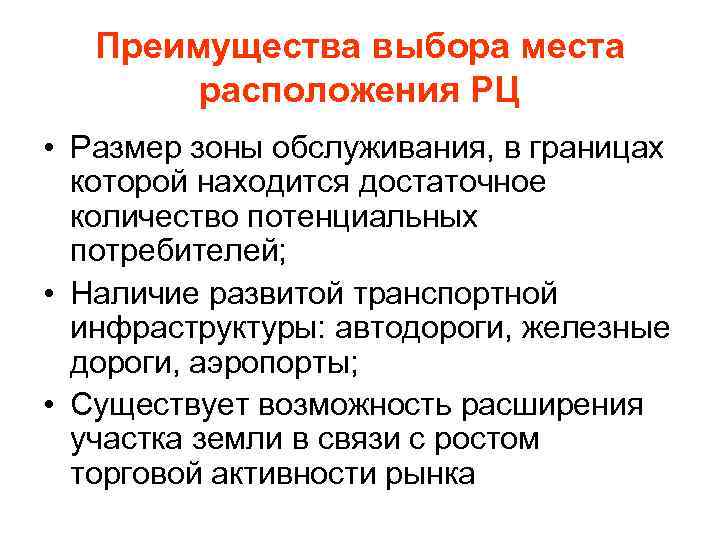 Преимущества выбора места расположения РЦ

• Размер зоны обслуживания, в границах которой находится достаточное количество потенциальных потребителей;

• Наличие развитой транспортной инфраструктуры: автодороги, железные дороги, аэропорты;

• Существует возможность расширения участка земли в связи с ростом торговой активности рынка